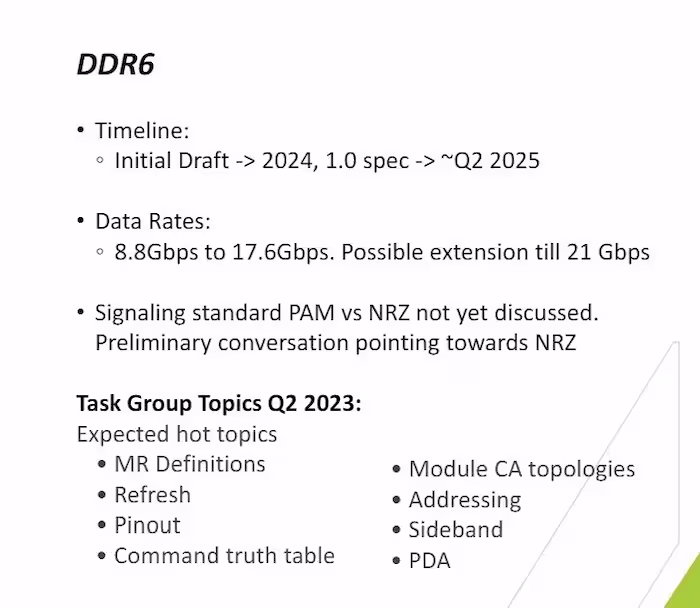 DDR6

• Timeline:
◦ Initial Draft -> 2024, 1.0 spec -> ~Q2 2025

• Data Rates:
◦ 8.8Gbps to 17.6Gbps. Possible extension till 21 Gbps

• Signaling standard PAM vs NRZ not yet discussed. Preliminary conversation pointing towards NRZ

Task Group Topics Q2 2023:
Expected hot topics
• MR Definitions
• Refresh
• Pinout
• Command truth table

• Module CA topologies
• Addressing
• Sideband
• PDA